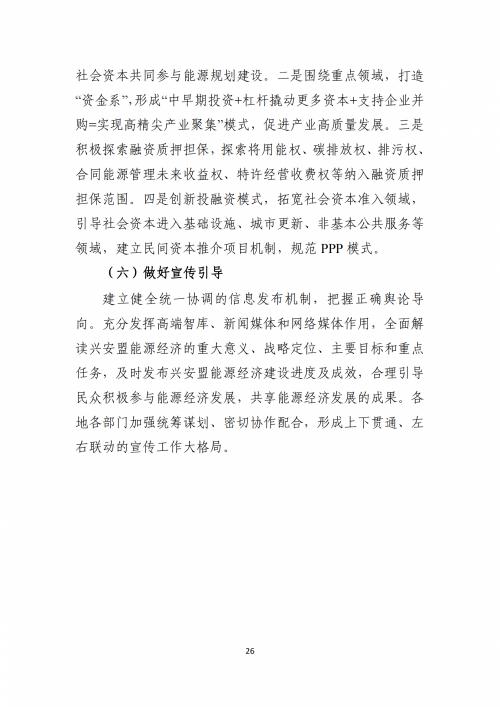 社会资本共同参与能源规划建设。二是围绕重点领域，打造“资金系”，形成“中早期投资+杠杆撬动更多资本+支持企业并购=实现高精尖产业聚集”模式，促进产业高质量发展。三是积极探索融资质押担保，探索将用能权、碳排放权、排污权、合同能源管理未来收益权、特许经营收费权等纳入融资质押担保范围。四是创新投融资模式，拓宽社会资本准入领域，引导社会资本进入基础设施、城市更新、非基本公共服务等领域，建立民间资本推介项目机制，规范PPP模式。

（六）做好宣传引导

建立健全统一协调的信息发布机制，把握正确舆论导向。充分发挥高端智库、新闻媒体和网络媒体作用，全面解读兴安盟能源经济的重大意义、战略定位、主要目标和重点任务，及时发布兴安盟能源经济建设进度及成效，合理引导民众积极参与能源经济发展，共享能源经济发展的成果。各地各部门加强统筹谋划、密切协作配合，形成上下贯通、左右联动的宣传工作大格局。

26